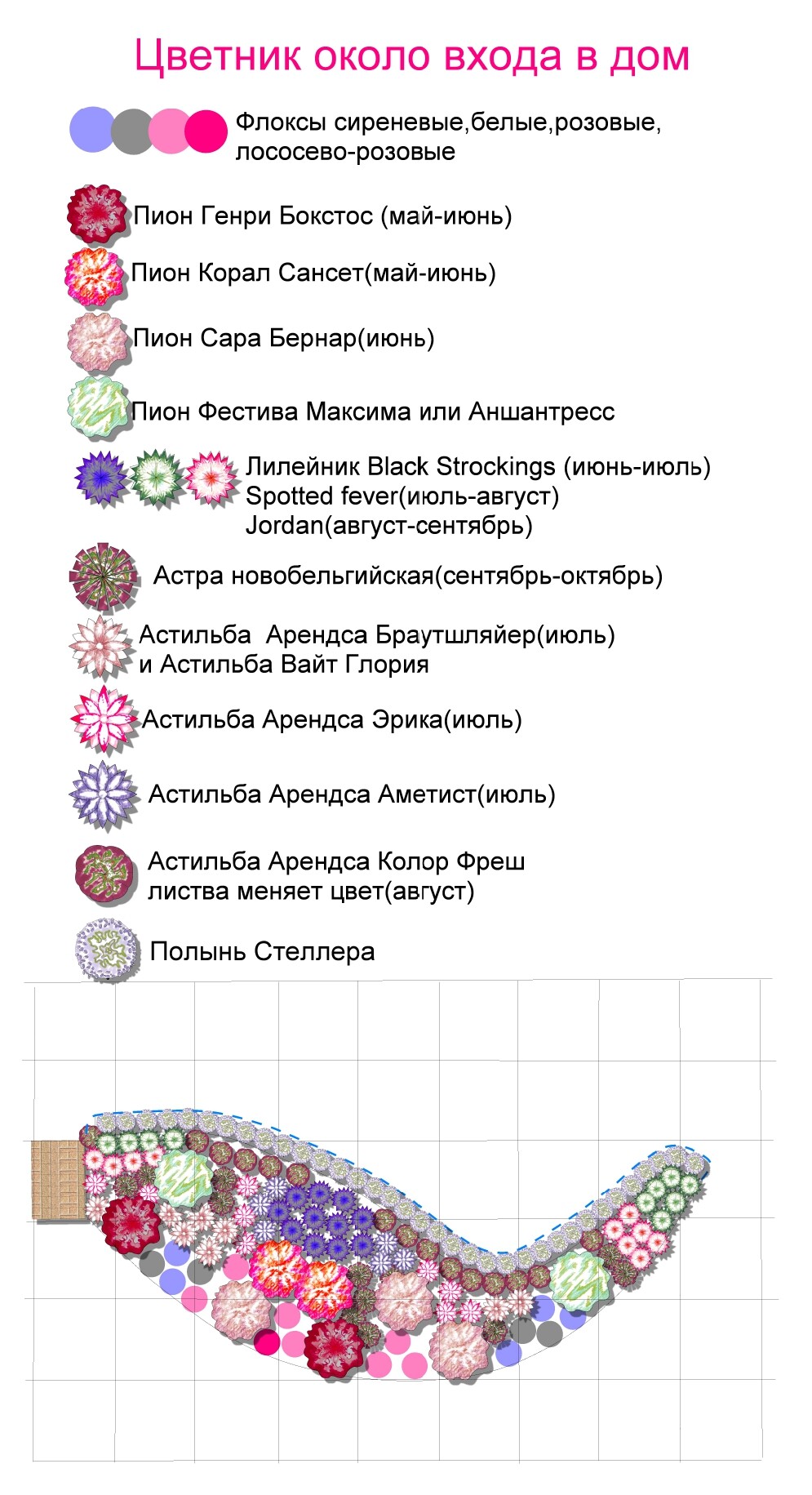 Цветник около входа в дом

Флоксы сиреневые,белые,розовые, лососево-розовые

Пион Генри Бокстос (май-июнь)

Пион Корал Сансет(май-июнь)

Пион Сара Бернар(июнь)

Пион Фестива Максима или Аншантресс

Лилейник Black Strockings (июнь-июль)
Spotted fever(июль-август)
Jordan(август-сентябрь)

Астра новобельгийская(сентябрь-октябрь)

Астильба  Арендса Браутшляйер(июль)
и Астильба Вайт Глория

Астильба Арендса Эрика(июль)

Астильба Арендса Аметист(июль)

Астильба Арендса Колор Фреш
листва меняет цвет(август)

Полынь Стеллера